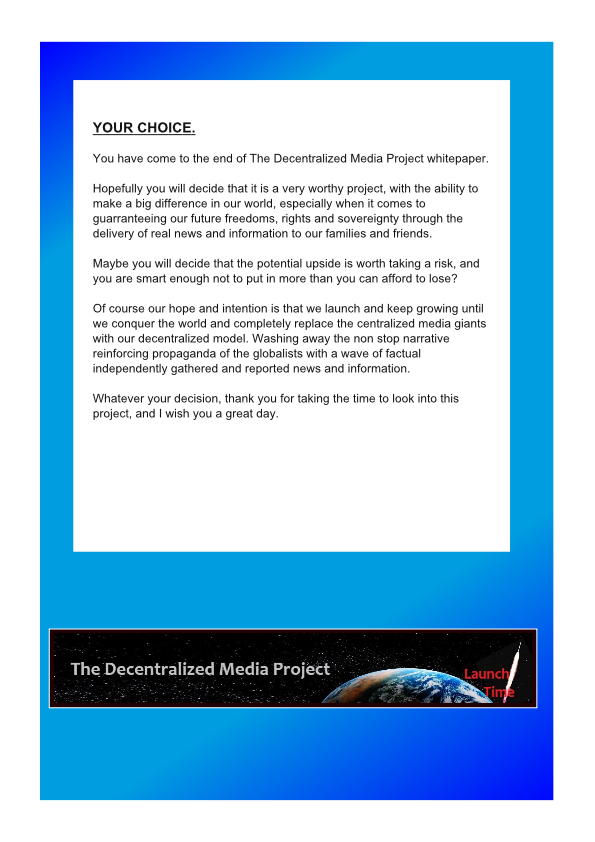 YOUR CHOICE.

You have come to the end of The Decentralized Media Project whitepaper.

Hopefully you will decide that it is a very worthy project, with the ability to make a big difference in our world, especially when it comes to guarranteeing our future freedoms, rights and sovereignty through the delivery of real news and information to our families and friends.

Maybe you will decide that the potential upside is worth taking a risk, and you are smart enough not to put in more than you can afford to lose?

Of course our hope and intention is that we launch and keep growing until we conquer the world and completely replace the centralized media giants with our decentralized model. Washing away the non stop narrative reinforcing propaganda of the globalists with a wave of factual independently gathered and reported news and information.

Whatever your decision, thank you for taking the time to look into this project, and I wish you a great day.

The Decentralized Media Project

Launch Time